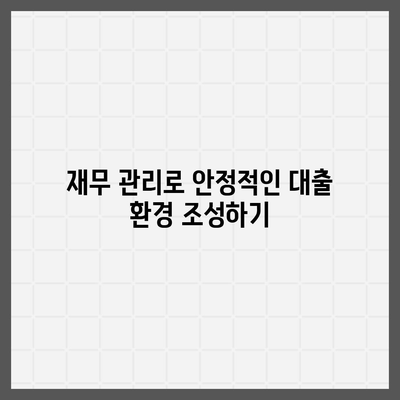 재무 관리로 안정적인 대출 환경 조성하기